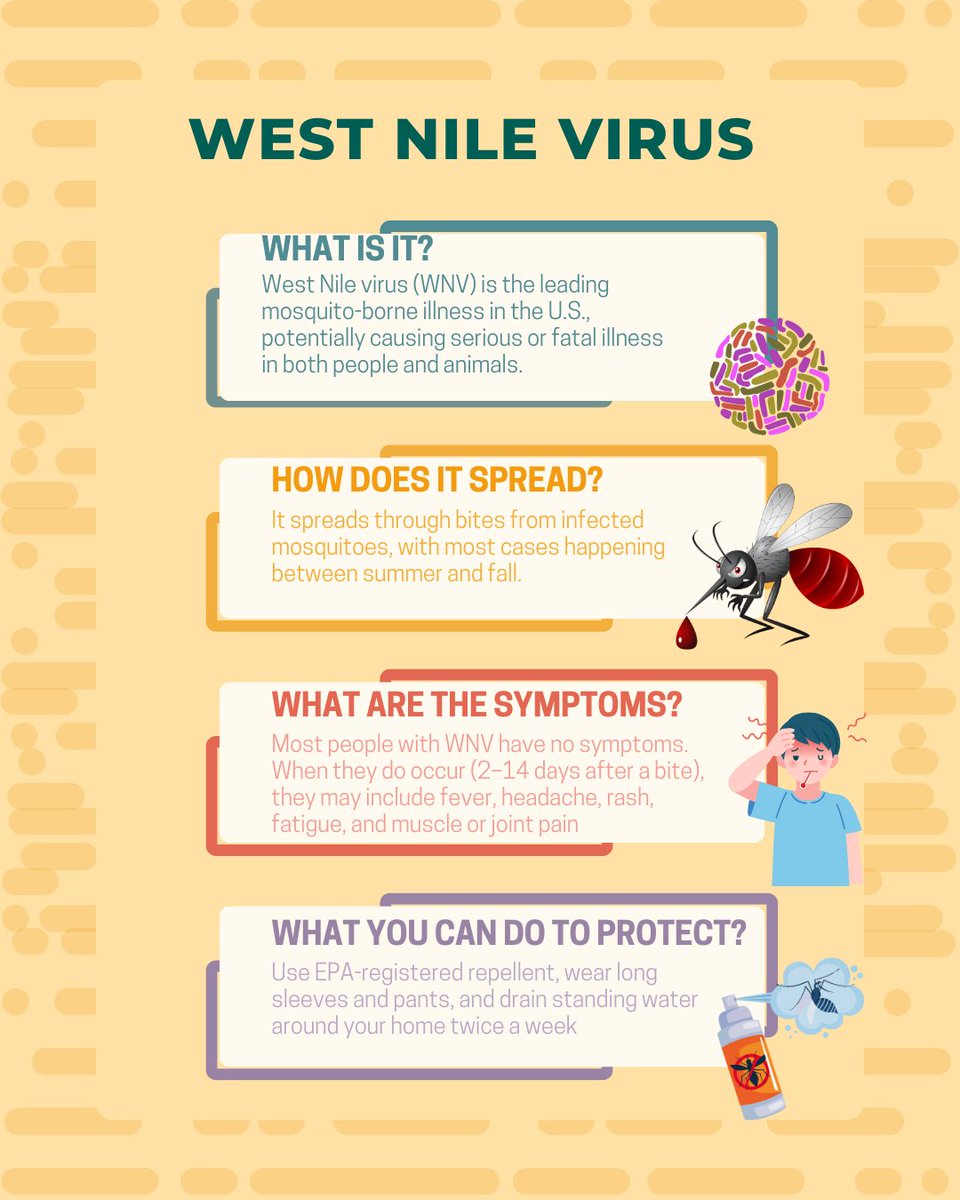 WEST NILE VIRUS

WHAT IS IT?
West Nile virus (WNV) is the leading mosquito-borne illness in the U.S., potentially causing serious or fatal illness in both people and animals.

HOW DOES IT SPREAD?
It spreads through bites from infected mosquitoes, with most cases happening between summer and fall.

WHAT ARE THE SYMPTOMS?
Most people with WNV have no symptoms. When they do occur (2–14 days after a bite), they may include fever, headache, rash, fatigue, and muscle or joint pain

WHAT YOU CAN DO TO PROTECT?
Use EPA-registered repellent, wear long sleeves and pants, and drain standing water around your home twice a week